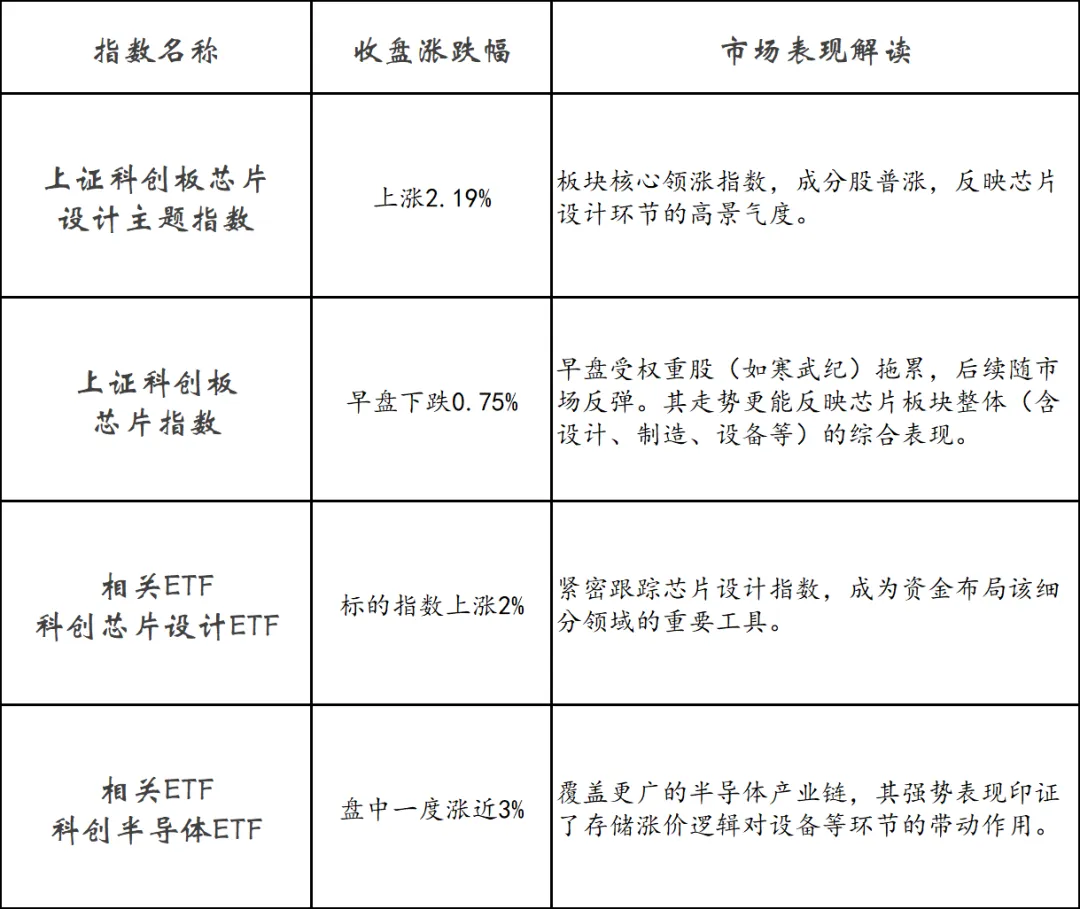 | 指数名称 | 收盘涨跌幅 | 市场表现解读 |
|---|---|---|
| 上证科创板芯片设计主题指数 | 上涨2.19% | 板块核心领涨指数，成分股普涨，反映芯片设计环节的高景气度。 |
| 上证科创板芯片指数 | 早盘下跌0.75% | 早盘受权重股（如寒武纪）拖累，后续随市场反弹。其走势更能反映芯片板块整体（含设计、制造、设备等）的综合表现。 |
| 相关ETF 科创芯片设计ETF | 标的指数上涨2% | 紧密跟踪芯片设计指数，成为资金布局该细分领域的重要工具。 |
| 相关ETF 科创半导体ETF | 盘中一度涨近3% | 覆盖更广的半导体产业链，其强势表现印证了存储涨价逻辑对设备等环节的带动作用。 |